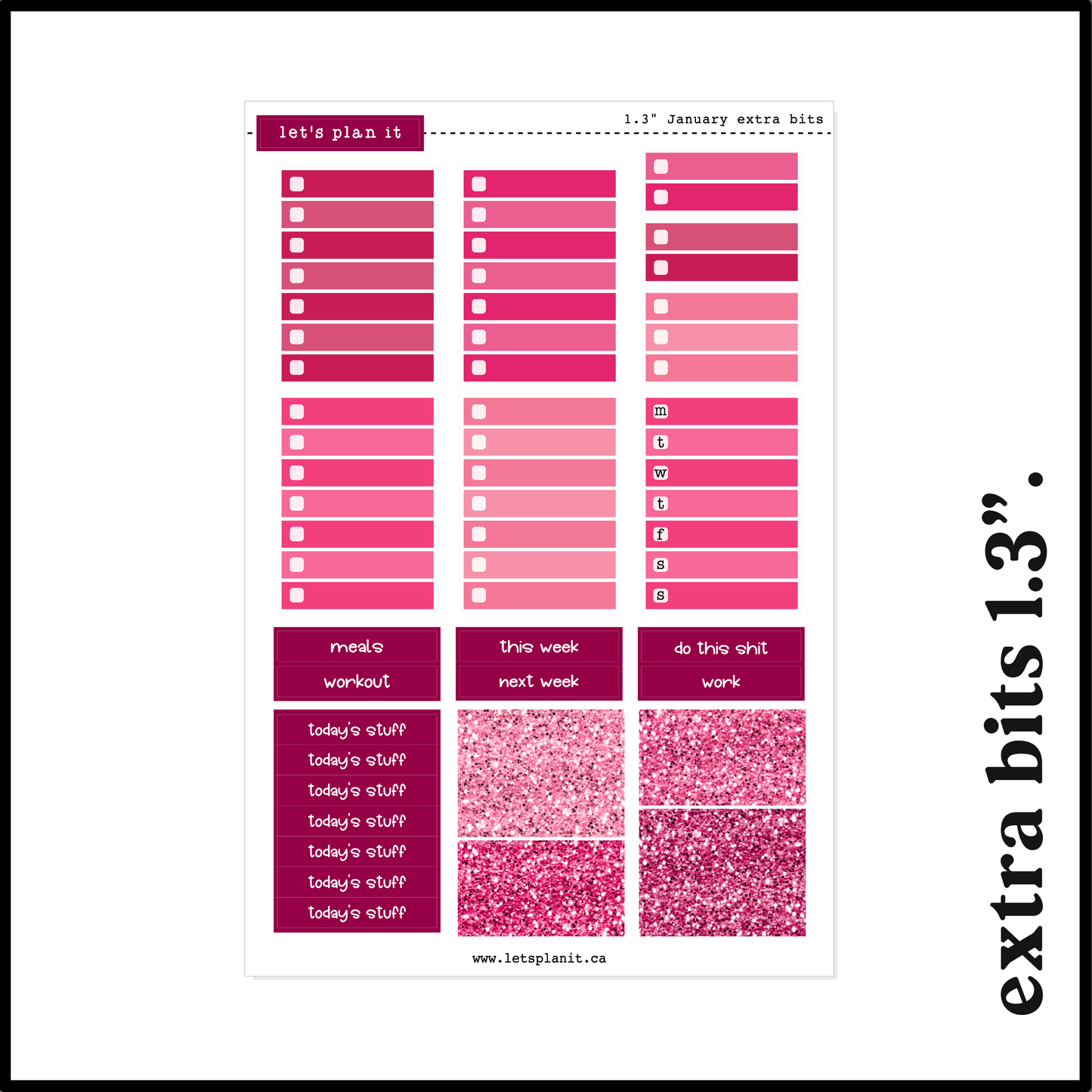 let's plan it

1.3" January extra bits

m
t
w
t
f
s
s

meals
workout

this week
next week

do this shit
work

today's stuff
today's stuff
today's stuff
today's stuff
today's stuff
today's stuff
today's stuff

www.letsplanit.ca

extra bits 1.3".